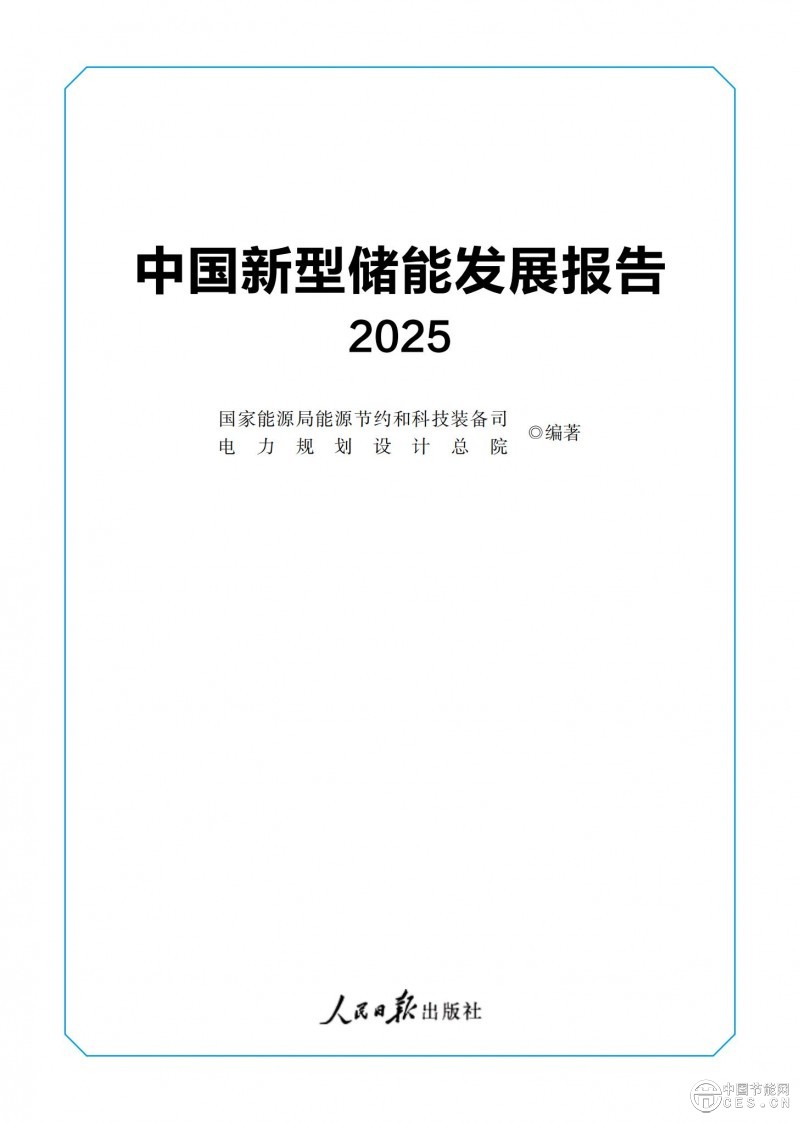 中国新型储能发展报告
2025

国家能源局能源节约和科技装备司
电力规划设计总院 ◎编著

人民日报出版社

中国节能网
CES.CN